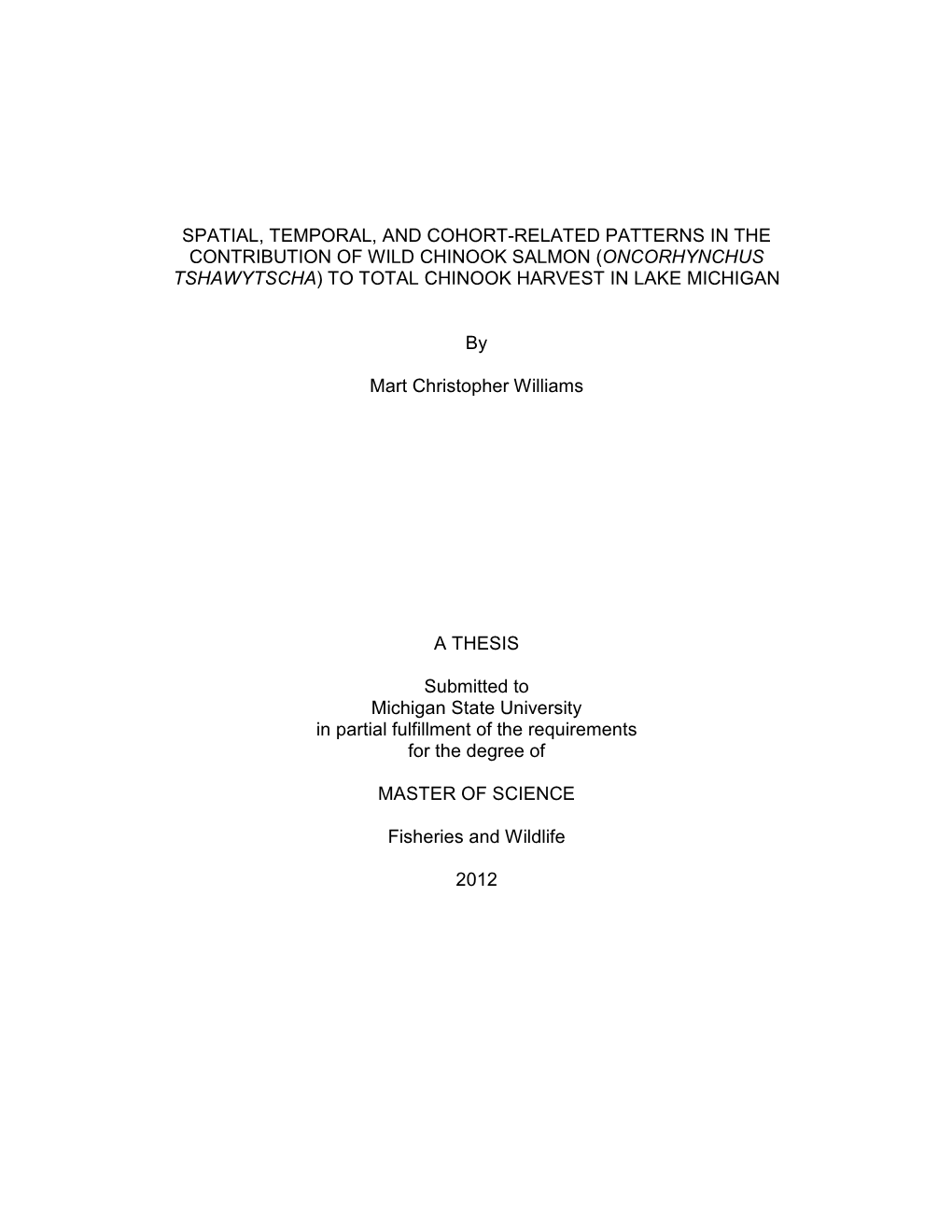 SPATIAL, TEMPORAL, AND COHORT-RELATED PATTERNS IN THE CONTRIBUTION OF WILD CHINOOK SALMON (ONCORHYNCHUS TSHAWYTSCHA) TO TOTAL CHINOOK HARVEST IN LAKE MICHIGAN

By

Mart Christopher Williams

A THESIS

Submitted to
Michigan State University
in partial fulfillment of the requirements
for the degree of

MASTER OF SCIENCE

Fisheries and Wildlife

2012